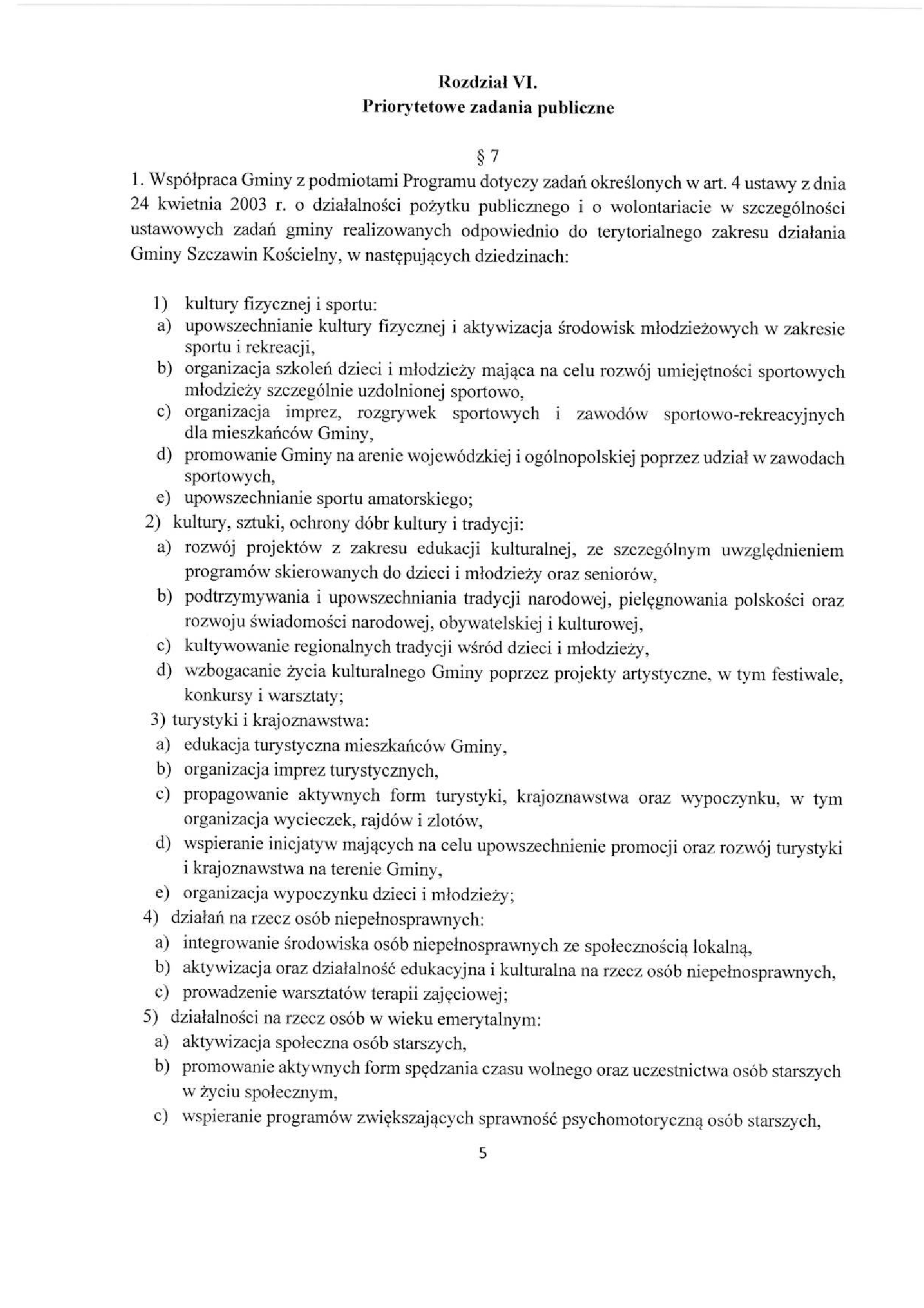 Rozdział VI.
Priorytetowe zadania publiczne

§ 7

1. Współpraca Gminy z podmiotami Programu dotyczy zadań określonych w art. 4 ustawy z dnia 24 kwietnia 2003 r. o działalności pożytku publicznego i o wolontariacie w szczególności ustawowych zadań gminy realizowanych odpowiednio do terytorialnego zakresu działania Gminy Szczawin Kościelny, w następujących dziedzinach:

1) kultury fizycznej i sportu:
a) upowszechnianie kultury fizycznej i aktywizacja środowisk młodzieżowych w zakresie sportu i rekreacji,
b) organizacja szkoleń dzieci i młodzieży mająca na celu rozwój umiejętności sportowych młodzieży szczególnie uzdolnionej sportowo,
c) organizacja imprez, rozgrywek sportowych i zawodów sportowo-rekreacyjnych dla mieszkańców Gminy,
d) promowanie Gminy na arenie wojewódzkiej i ogólnopolskiej poprzez udział w zawodach sportowych,
e) upowszechnianie sportu amatorskiego;
2) kultury, sztuki, ochrony dóbr kultury i tradycji:
a) rozwój projektów z zakresu edukacji kulturalnej, ze szczególnym uwzględnieniem programów skierowanych do dzieci i młodzieży oraz seniorów,
b) podtrzymywania i upowszechniania tradycji narodowej, pielęgnowania polskości oraz rozwoju świadomości narodowej, obywatelskiej i kulturowej,
c) kultywowanie regionalnych tradycji wśród dzieci i młodzieży,
d) wzbogacanie życia kulturalnego Gminy poprzez projekty artystyczne, w tym festiwale, konkursy i warsztaty;
3) turystyki i krajoznawstwa:
a) edukacja turystyczna mieszkańców Gminy,
b) organizacja imprez turystycznych,
c) propagowanie aktywnych form turystyki, krajoznawstwa oraz wypoczynku, w tym organizacja wycieczek, rajdów i zlotów,
d) wspieranie inicjatyw mających na celu upowszechnienie promocji oraz rozwój turystyki i krajoznawstwa na terenie Gminy,
e) organizacja wypoczynku dzieci i młodzieży;
4) działań na rzecz osób niepełnosprawnych:
a) integrowanie środowiska osób niepełnosprawnych ze społecznością lokalną,
b) aktywizacja oraz działalność edukacyjna i kulturalna na rzecz osób niepełnosprawnych,
c) prowadzenie warsztatów terapii zajęciowej;
5) działalności na rzecz osób w wieku emerytalnym:
a) aktywizacja społeczna osób starszych,
b) promowanie aktywnych form spędzania czasu wolnego oraz uczestnictwa osób starszych w życiu społecznym,
c) wspieranie programów zwiększających sprawność psychomotoryczną osób starszych,

5